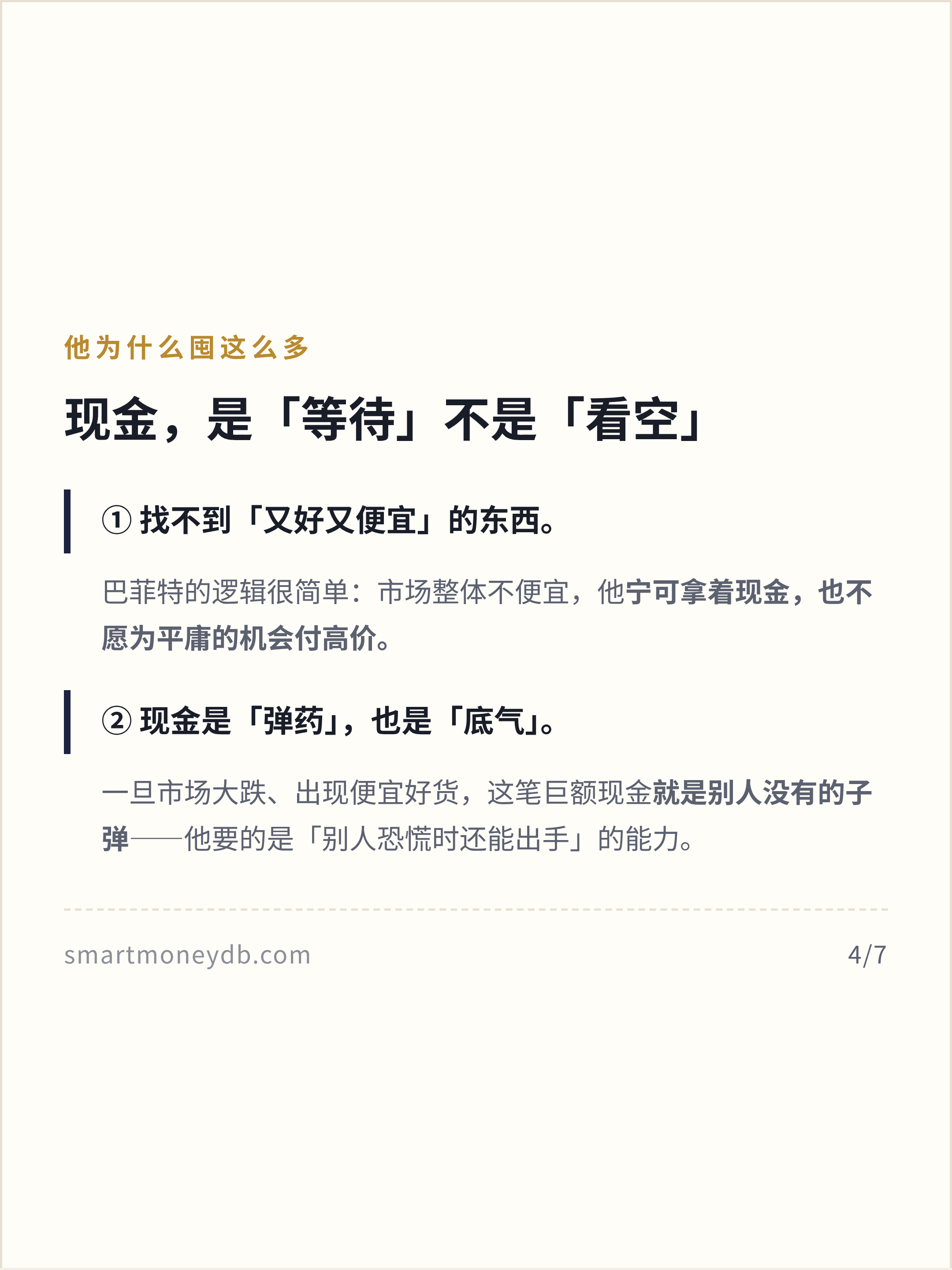 他为什么囤这么多

现金，是「等待」不是「看空」

①找不到「又好又便宜」的东西。

巴菲特的逻辑很简单：市场整体不便宜，他宁可拿着现金，也不愿为平庸的机会付高价。

②现金是「弹药」，也是「底气」。

一旦市场大跌、出现便宜好货，这笔巨额现金就是别人没有的子弹——他要的是「别人恐慌时还能出手」的能力。

smartmoneydb.com

4/7